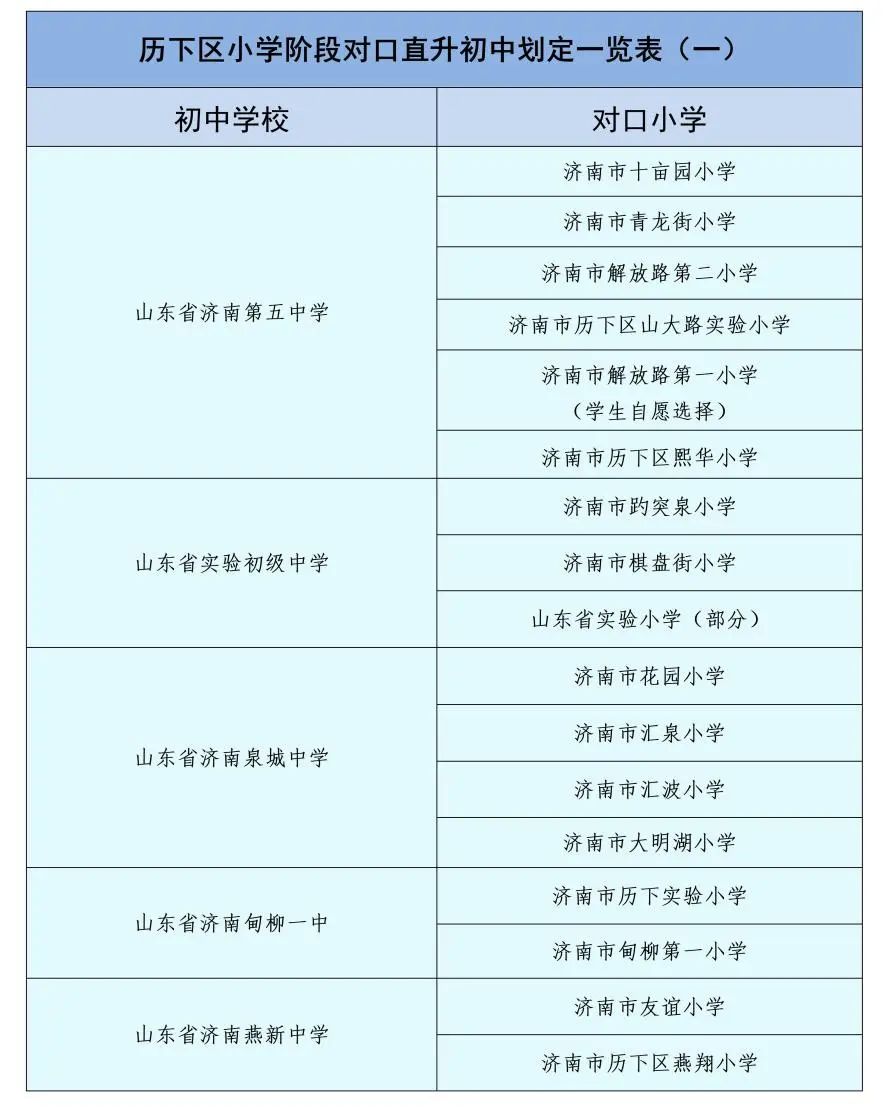 历下区小学阶段对口直升初中划定一览表（一）

| 初中学校 | 对口小学 |
|---|---|
| 山东省济南第五中学 | 济南市十亩园小学 |
| | 济南市青龙街小学 |
| | 济南市解放路第二小学 |
| | 济南市历下区山大路实验小学 |
| | 济南市解放路第一小学（学生自愿选择） |
| | 济南市历下区熙华小学 |
| 山东省实验初级中学 | 济南市趵突泉小学 |
| | 济南市棋盘街小学 |
| | 山东省实验小学（部分） |
| 山东省济南泉城中学 | 济南市花园小学 |
| | 济南市汇泉小学 |
| | 济南市汇波小学 |
| | 济南市大明湖小学 |
| 山东省济南甸柳一中 | 济南市历下实验小学 |
| | 济南市甸柳第一小学 |
| 山东省济南燕新中学 | 济南市友谊小学 |
| | 济南市历下区燕翔小学 |